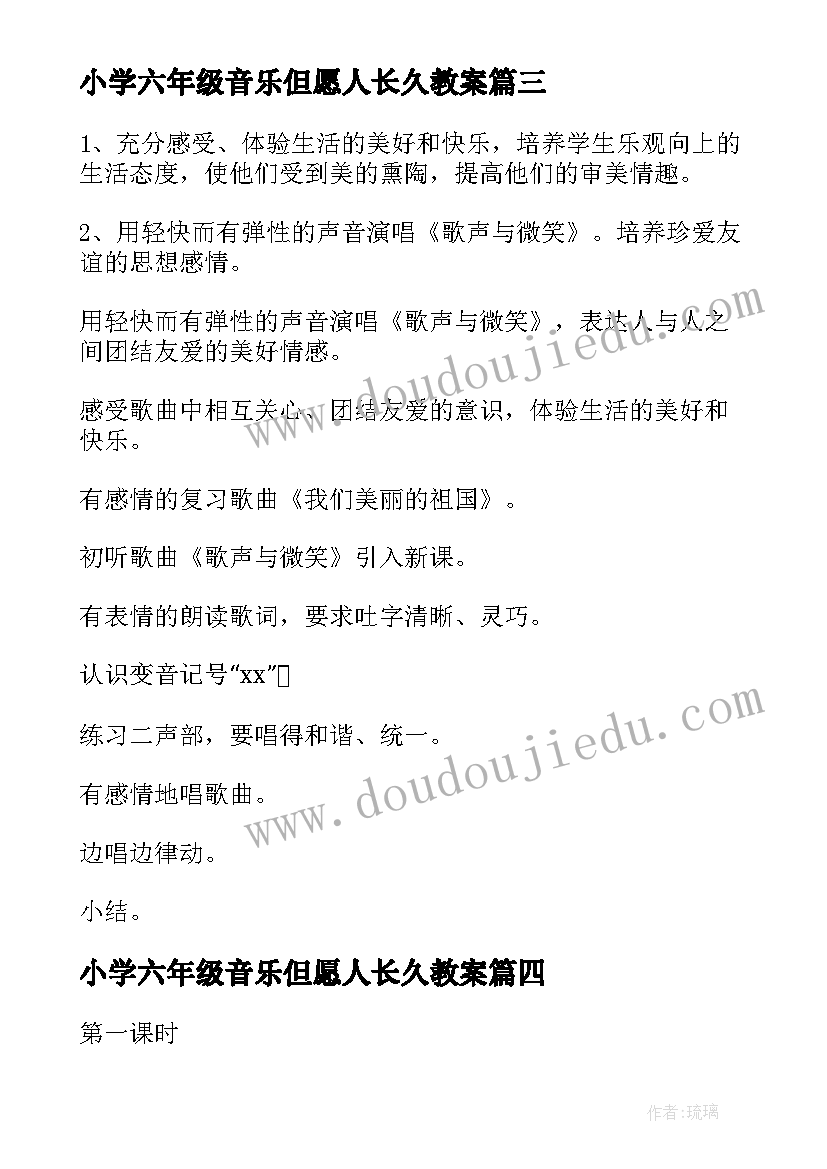 小学六年级音乐但愿人长久教案篇三

1、充分感受、体验生活的美好和快乐，培养学生乐观向上的生活态度，使他们受到美的熏陶，提高他们的审美情趣。

2、用轻快而有弹性的声音演唱《歌声与微笑》。培养珍爱友谊的思想感情。

用轻快而有弹性的声音演唱《歌声与微笑》，表达人与人之间团结友爱的美好情感。

感受歌曲中相互关心、团结友爱的意识，体验生活的美好和快乐。

有感情的复习歌曲《我们美丽的祖国》。

初听歌曲《歌声与微笑》引入新课。

有表情的朗读歌词，要求吐字清晰、灵巧。

认识变音记号“xx”

练习二声部，要唱得和谐、统一。

有感情地唱歌曲。

边唱边律动。

小结。

小学六年级音乐但愿人长久教案篇四

第一课时

www.doudoujiedu.com

www.doudoujiedu.com

作者:琉璃